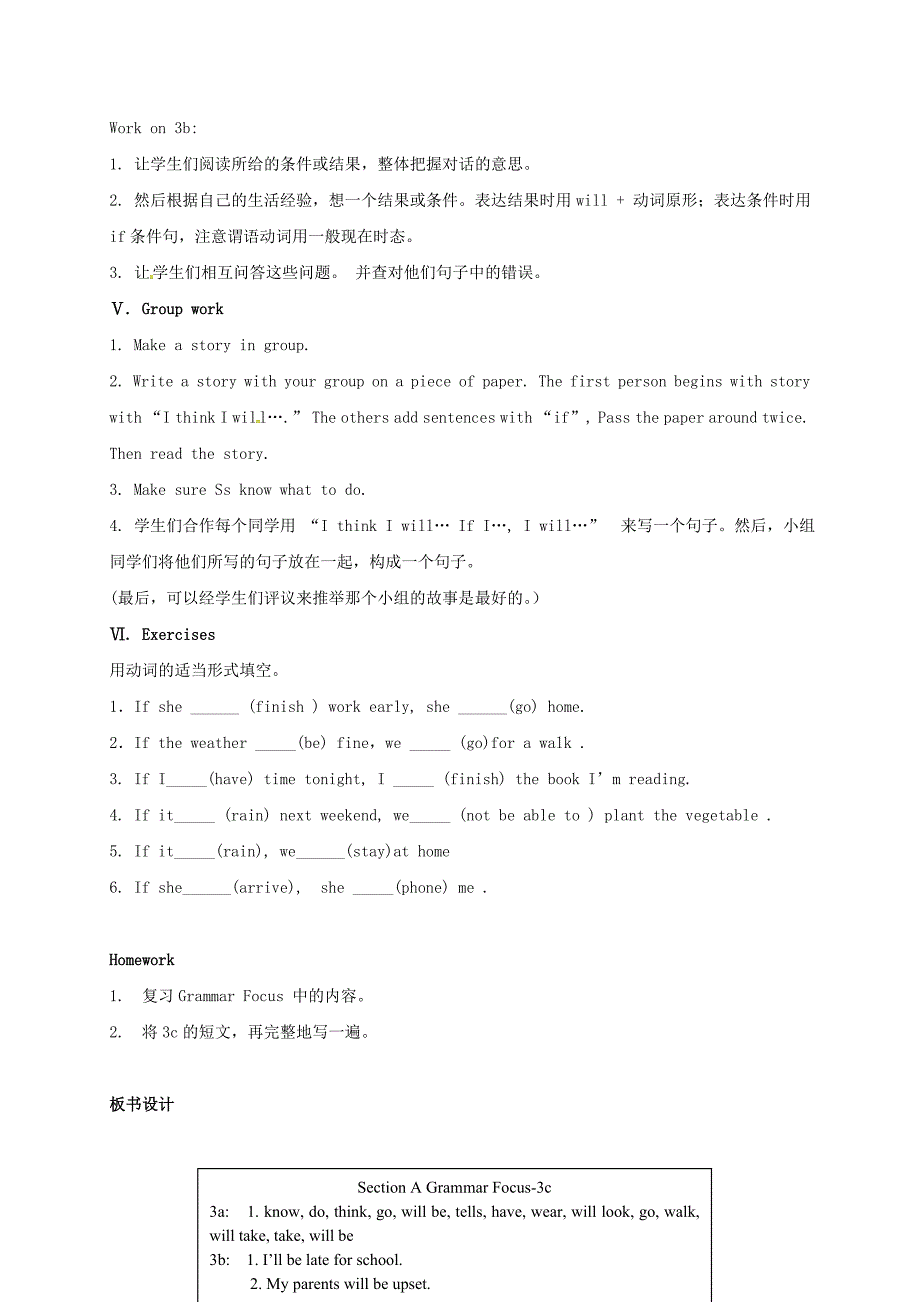 Work on 3b:

1. 让学生们阅读所给的条件或结果，整体把握对话的意思。

2. 然后根据自己的生活经验，想一个结果或条件。表达结果时用 will + 动词原形；表达条件时用 if 条件句，注意谓语动词用一般现在时态。

3. 让学生们相互问答这些问题。 并查对他们句子中的错误。

Ⅴ. Group work

1. Make a story in group.

2. Write a story with your group on a piece of paper. The first person begins with story with “I think I will….” The others add sentences with “if”, Pass the paper around twice. Then read the story.

3. Make sure Ss know what to do.

4. 学生们合作每个同学用 “I think I will… If I…, I will…” 来写一个句子。然后，小组同学们将他们所写的句子放在一起，构成一个句子。

(最后，可以经学生们评议来推举那个小组的故事是最好的。)

Ⅵ. Exercises

用动词的适当形式填空。

1. If she ______ (finish ) work early, she ______(go) home.

2. If the weather _____(be) fine, we _____ (go)for a walk .

3. If I_____(have) time tonight, I _____ (finish) the book I’m reading.

4. If it_____ (rain) next weekend, we_____ (not be able to ) plant the vegetable .

5. If it_____(rain), we______(stay)at home

6. If she______(arrive), she _____(phone) me .

Homework

1. 复习 Grammar Focus 中的内容。

2. 将 3c 的短文，再完整地写一遍。

板书设计

Section A Grammar Focus-3c

3a: 1. know, do, think, go, will be, tells, have, wear, will look, go, walk, will take, take, will be

3b: 1. I’ll be late for school.

2. My parents will be upset.